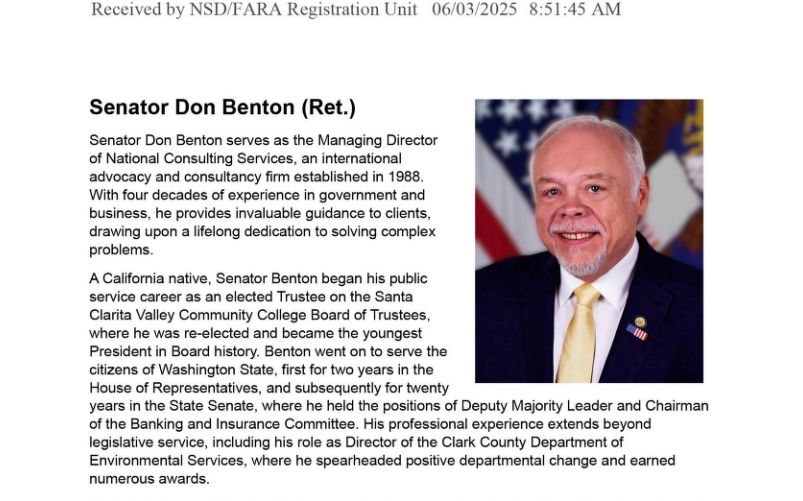 Received by NSD/FARA Registration Unit 06/03/2025 8:51:45 AM

Senator Don Benton (Ret.)

Senator Don Benton serves as the Managing Director of National Consulting Services, an international advocacy and consultancy firm established in 1988. With four decades of experience in government and business, he provides invaluable guidance to clients, drawing upon a lifelong dedication to solving complex problems.

A California native, Senator Benton began his public service career as an elected Trustee on the Santa Clarita Valley Community College Board of Trustees, where he was re-elected and became the youngest President in Board history. Benton went on to serve the citizens of Washington State, first for two years in the House of Representatives, and subsequently for twenty years in the State Senate, where he held the positions of Deputy Majority Leader and Chairman of the Banking and Insurance Committee. His professional experience extends beyond legislative service, including his role as Director of the Clark County Department of Environmental Services, where he spearheaded positive departmental change and earned numerous awards.